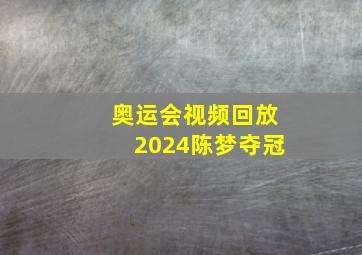 奥运会视频回放
2024陈梦夺冠